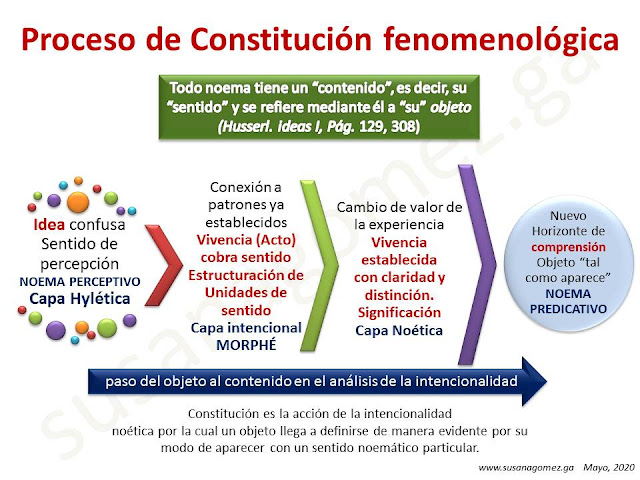 Proceso de Constitución fenomenológica

Todo noema tiene un "contenido", es decir, su "sentido" y se refiere mediante él a "su" objeto (Husserl. Ideas I, Pág. 129, 308)

Idea confusa
Sentido de percepción
NOEMA PERCEPTIVO
Capa Hylética

Conexión a patrones ya establecidos
Vivencia (Acto) cobra sentido
Estructuración de Unidades de sentido
Capa intencional
MORPHÉ

Cambio de valor de la experiencia
Vivencia establecida con claridad y distinción.
Significación
Capa Noética

Nuevo Horizonte de comprensión
Objeto "tal como aparece"
NOEMA PREDICATIVO

paso del objeto al contenido en el análisis de la intencionalidad

Constitución es la acción de la intencionalidad noética por la cual un objeto llega a definirse de manera evidente por su modo de aparecer con un sentido noemático particular.

www.susanagomez.ga Mayo, 2020

susanagomez.ga